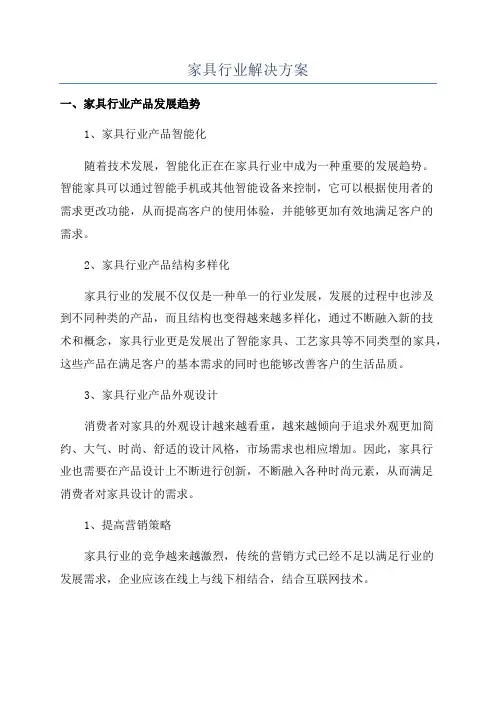 家具行业解决方案

一、家具行业产品发展趋势

1、家具行业产品智能化

随着技术发展，智能化正在在家具行业中成为一种重要的发展趋势。智能家具可以通过智能手机或其他智能设备来控制，它可以根据使用者的需求更改功能，从而提高客户的使用体验，并能够更加有效地满足客户的需求。

2、家具行业产品结构多样化

家具行业的发展不仅仅是一种单一的行业发展，发展的过程中也涉及到不同种类的产品，而且结构也变得越来越多样化，通过不断融入新的技术和概念，家具行业更是发展出了智能家具、工艺家具等不同类型的家具，这些产品在满足客户的基本需求的同时也能够改善客户的生活品质。

3、家具行业产品外观设计

消费者对家具的外观设计越来越看重，越来越倾向于追求外观更加简约、大气、时尚、舒适的设计风格，市场需求也相应增加。因此，家具行业也需要在产品设计上不断进行创新，不断融入各种时尚元素，从而满足消费者对家具设计的需求。

1、提高营销策略

家具行业的竞争越来越激烈，传统的营销方式已经不足以满足行业的发展需求，企业应该在线上与线下相结合，结合互联网技术。